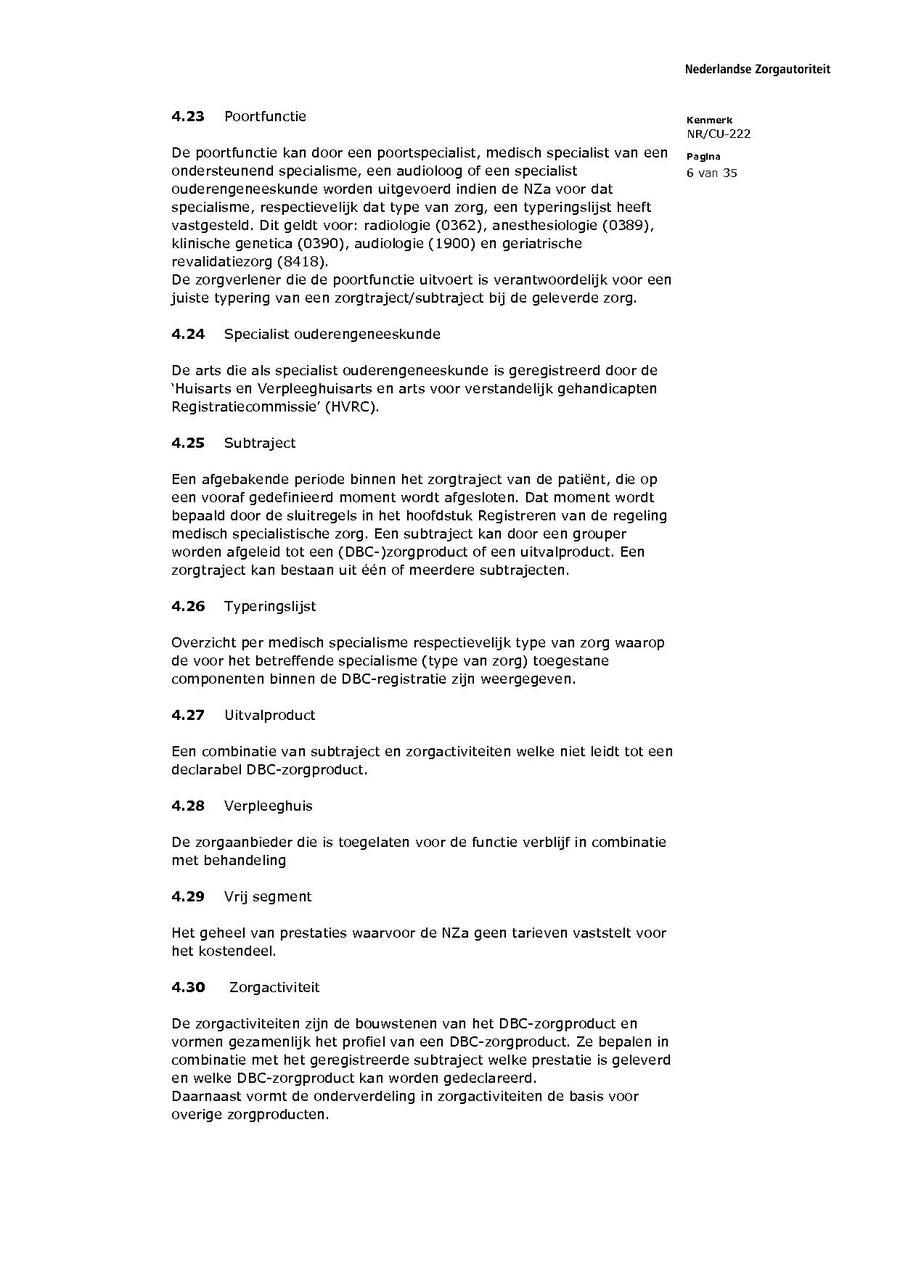 Nederlandse Zorgautoriteit

Kenmerk
NR/CU-222
Pagina
6 van 35

4.23 Poortfunctie

De poortfunctie kan door een poortspecialist, medisch specialist van een ondersteunend specialisme, een audioloog of een specialist ouderengeneeskunde worden uitgevoerd indien de NZa voor dat specialisme, respectievelijk dat type van zorg, een typeringslijst heeft vastgesteld. Dit geldt voor: radiologie (0362), anesthesiologie (0389), klinische genetica (0390), audiologie (1900) en geriatrische revalidatiezorg (8418).
De zorgverlener die de poortfunctie uitvoert is verantwoordelijk voor een juiste typering van een zorgtraject/subtraject bij de geleverde zorg.

4.24 Specialist ouderengeneeskunde

De arts die als specialist ouderengeneeskunde is geregistreerd door de 'Huisarts en Verpleeghuisarts en arts voor verstandelijk gehandicapten Registratiecommissie' (HVRC).

4.25 Subtraject

Een afgebakende periode binnen het zorgtraject van de patiënt, die op een vooraf gedefinieerd moment wordt afgesloten. Dat moment wordt bepaald door de sluitregels in het hoofdstuk Registreren van de regeling medisch specialistische zorg. Een subtraject kan door een grouper worden afgeleid tot een (DBC-)zorgproduct of een uitvalproduct. Een zorgtraject kan bestaan uit één of meerdere subtrajecten.

4.26 Typeringslijst

Overzicht per medisch specialisme respectievelijk type van zorg waarop de voor het betreffende specialisme (type van zorg) toegestane componenten binnen de DBC-registratie zijn weergegeven.

4.27 Uitvalproduct

Een combinatie van subtraject en zorgactiviteiten welke niet leidt tot een declarabel DBC-zorgproduct.

4.28 Verpleeghuis

De zorgaanbieder die is toegelaten voor de functie verblijf in combinatie met behandeling

4.29 Vrij segment

Het geheel van prestaties waarvoor de NZa geen tarieven vaststelt voor het kostendeel.

4.30 Zorgactiviteit

De zorgactiviteiten zijn de bouwstenen van het DBC-zorgproduct en vormen gezamenlijk het profiel van een DBC-zorgproduct. Ze bepalen in combinatie met het geregistreerde subtraject welke prestatie is geleverd en welke DBC-zorgproduct kan worden gedeclareerd.
Daarnaast vormt de onderverdeling in zorgactiviteiten de basis voor overige zorgproducten.